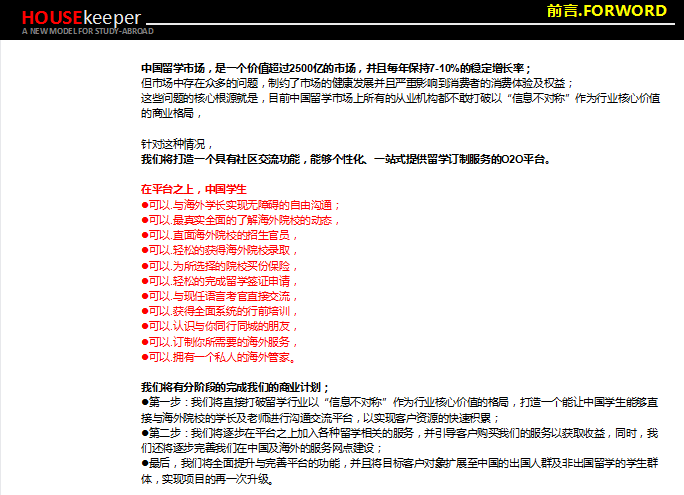 HOUSEkeeper
A NEW MODEL FOR STUDY-ABROAD

前言.FORWORD

中国留学市场，是一个价值超过2500亿的市场，并且每年保持7-10%的稳定增长率；
但市场中存在众多的问题，制约了市场的健康发展并且严重影响到消费者的消费体验及权益；
这些问题的核心根源就是，目前中国留学市场上所有的从业机构都不敢打破以“信息不对称”作为行业核心价值的商业格局，

针对这种情况，
我们将打造一个具有社区交流功能，能够个性化、一站式提供留学订制服务的O2O平台。

在平台之上，中国学生
●可以.与海外学长实现无障碍的自由沟通；
●可以.最真实全面的了解海外院校的动态，
●可以.直面海外院校的招生官员，
●可以.轻松的获得海外院校录取，
●可以.为所选择的院校买份保险，
●可以.轻松的完成留学签证申请，
●可以.与现任语言考官直接交流，
●可以.获得全面系统的行前培训，
●可以.认识与你同行同城的朋友，
●可以.订制你所需要的海外服务，
●可以.拥有一个私人的海外管家。

我们将有分阶段的完成我们的商业计划；
●第一步：我们将直接打破留学行业以“信息不对称”作为行业核心价值的格局，打造一个能让中国学生能够直接与海外院校的学长及老师进行沟通交流平台，以实现客户资源的快速积累；
●第二步：我们将逐步在平台之上加入各种留学相关的服务，并引导客户购买我们的服务以获取收益，同时，我们还将逐步完善我们在中国及海外的服务网点建设；
●最后，我们将全面提升与完善平台的功能，并且将目标客户对象扩展至中国的出国人群及非出国留学的学生群体，实现项目的再一次升级。